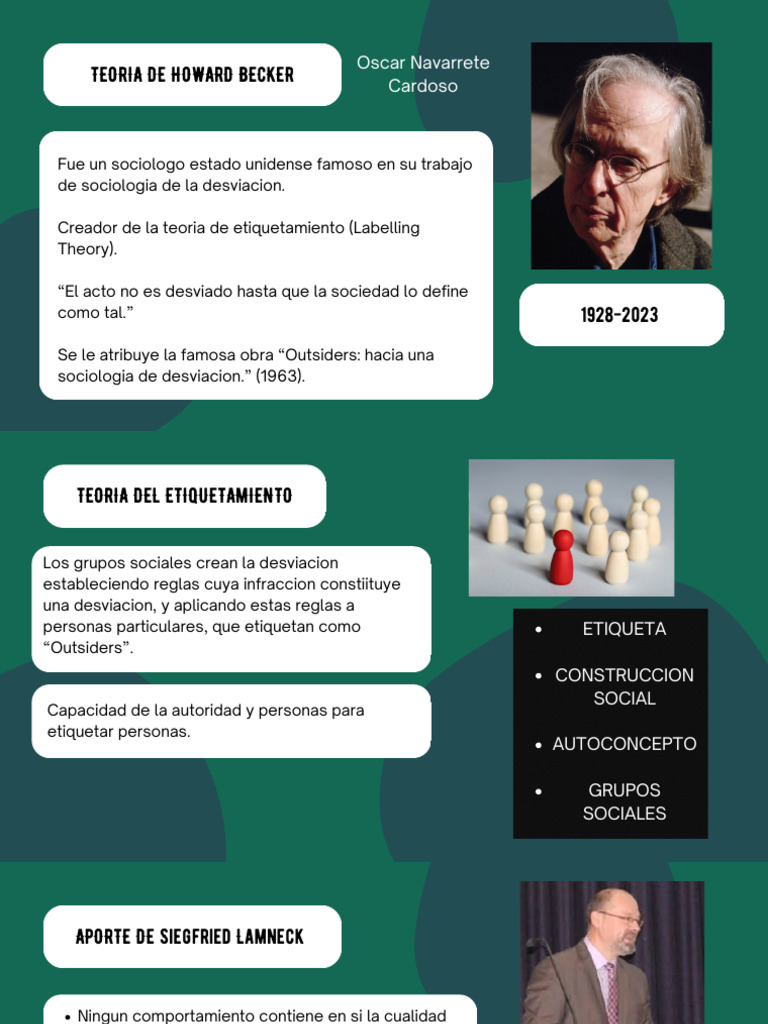 TEORIA DE HOWARD BECKER

Oscar Navarrete Cardoso

Fue un sociologo estado unidense famoso en su trabajo de sociologia de la desviacion.

Creador de la teoria de etiquetamiento (Labelling Theory).

“El acto no es desviado hasta que la sociedad lo define como tal.”

Se le atribuye la famosa obra “Outsiders: hacia una sociologia de desviacion.” (1963).

1928-2023

TEORIA DEL ETIQUETAMIENTO

Los grupos sociales crean la desviacion estableciendo reglas cuya infraccion constiituye una desviacion, y aplicando estas reglas a personas particulares, que etiquetan como “Outsiders”.

Capacidad de la autoridad y personas para etiquetar personas.

- ETIQUETA
- CONSTRUCCION SOCIAL
- AUTOCONCEPTO
- GRUPOS SOCIALES

APORTE DE SIEGFRIED LAMNECK

- Ningun comportamiento contiene en si la cualidad